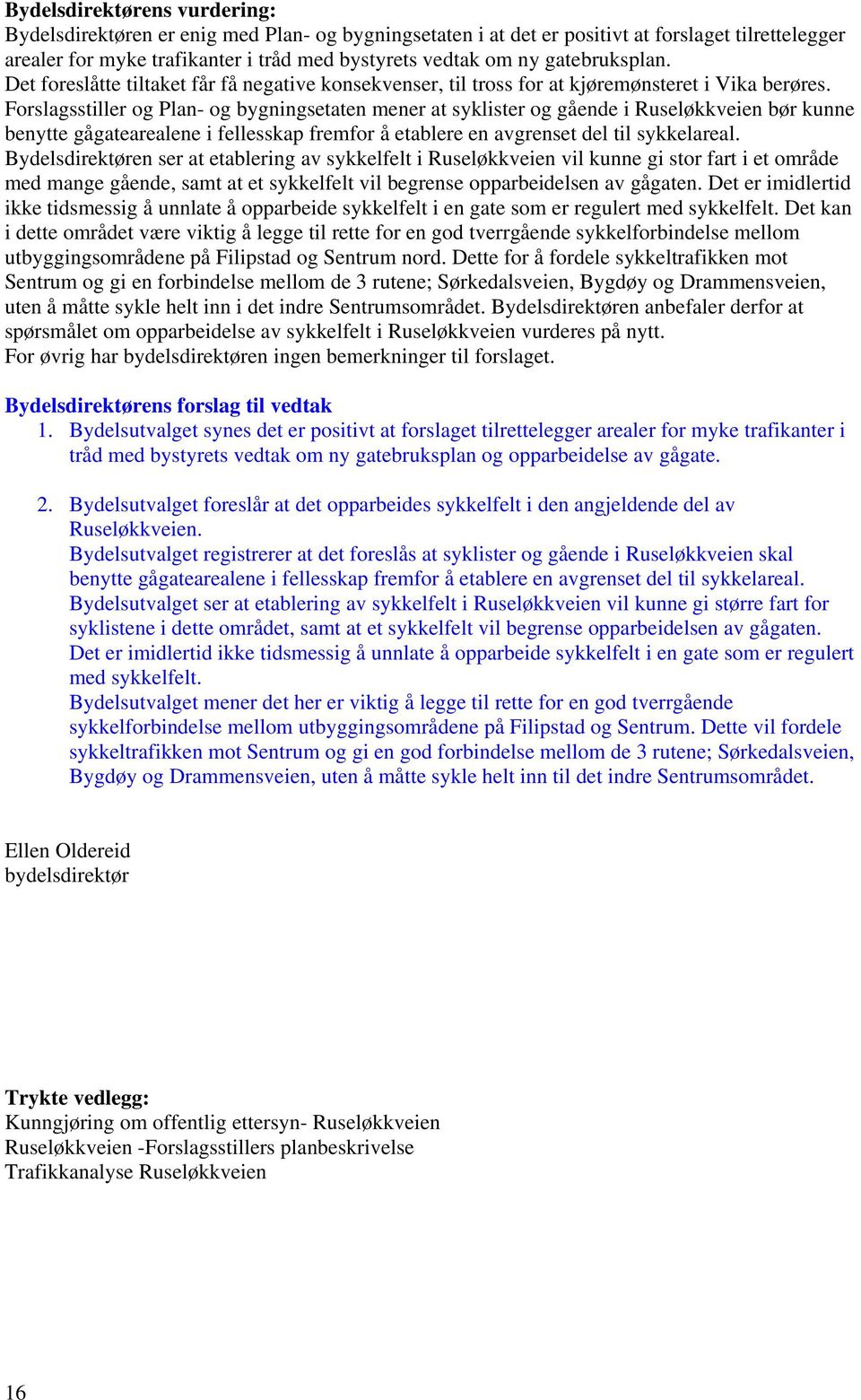 **Bydelsdirektørens vurdering:**
Bydelsdirektøren er enig med Plan- og bygningsetaten i at det er positivt at forslaget tilrettelegger arealer for myke trafikanter i tråd med bystyrets vedtak om ny gatebruksplan.
Det foreslåtte tiltaket får få negative konsekvenser, til tross for at kjøremønsteret i Vika berøres.
Forslagsstiller og Plan- og bygningsetaten mener at syklister og gående i Ruseløkkveien bør kunne benytte gågatearealene i fellesskap fremfor å etablere en avgrenset del til sykkelareal.
Bydelsdirektøren ser at etablering av sykkelfelt i Ruseløkkveien vil kunne gi stor fart i et område med mange gående, samt at et sykkelfelt vil begrense opparbeidelsen av gågaten. Det er imidlertid ikke tidsmessig å unnlate å opparbeide sykkelfelt i en gate som er regulert med sykkelfelt. Det kan i dette området være viktig å legge til rette for en god tverrgående sykkelforbindelse mellom utbyggingsområdene på Filipstad og Sentrum nord. Dette for å fordele sykkeltrafikken mot Sentrum og gi en forbindelse mellom de 3 rutene; Sørkedalsveien, Bygdøy og Drammensveien, uten å måtte sykle helt inn i det indre Sentrumsområdet. Bydelsdirektøren anbefaler derfor at spørsmålet om opparbeidelse av sykkelfelt i Ruseløkkveien vurderes på nytt.
For øvrig har bydelsdirektøren ingen bemerkninger til forslaget.

**Bydelsdirektørens forslag til vedtak**
1. Bydelsutvalget synes det er positivt at forslaget tilrettelegger arealer for myke trafikanter i tråd med bystyrets vedtak om ny gatebruksplan og opparbeidelse av gågate.

2. Bydelsutvalget foreslår at det opparbeides sykkelfelt i den angjeldende del av Ruseløkkveien.
Bydelsutvalget registrerer at det foreslås at syklister og gående i Ruseløkkveien skal benytte gågatearealene i fellesskap fremfor å etablere en avgrenset del til sykkelareal.
Bydelsutvalget ser at etablering av sykkelfelt i Ruseløkkveien vil kunne gi større fart for syklistene i dette området, samt at et sykkelfelt vil begrense opparbeidelsen av gågaten.
Det er imidlertid ikke tidsmessig å unnlate å opparbeide sykkelfelt i en gate som er regulert med sykkelfelt.
Bydelsutvalget mener det her er viktig å legge til rette for en god tverrgående sykkelforbindelse mellom utbyggingsområdene på Filipstad og Sentrum. Dette vil fordele sykkeltrafikken mot Sentrum og gi en god forbindelse mellom de 3 rutene; Sørkedalsveien, Bygdøy og Drammensveien, uten å måtte sykle helt inn til det indre Sentrumsområdet.

Ellen Oldereid
bydelsdirektør

**Trykte vedlegg:**
Kunngjøring om offentlig ettersyn- Ruseløkkveien
Ruseløkkveien -Forslagsstillers planbeskrivelse
Trafikkanalyse Ruseløkkveien

16